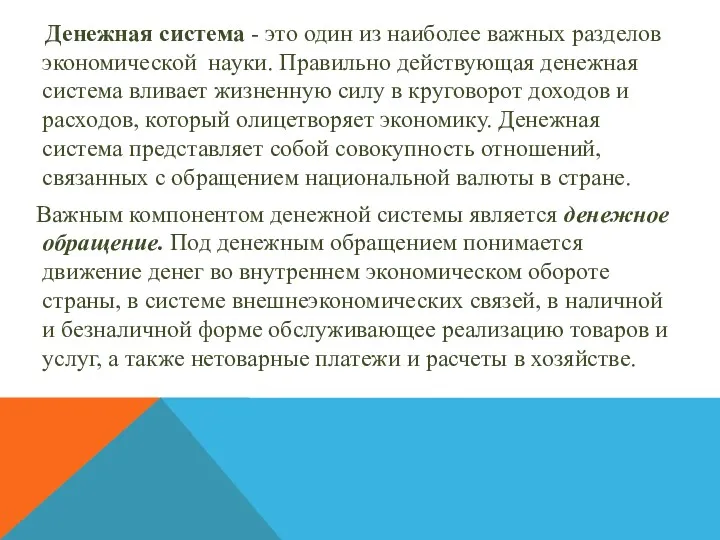 Денежная система - это один из наиболее важных разделов экономической науки. Правильно действующая денежная система вливает жизненную силу в круговорот доходов и расходов, который олицетворяет экономику. Денежная система представляет собой совокупность отношений, связанных с обращением национальной валюты в стране.

Важным компонентом денежной системы является денежное обращение. Под денежным обращением понимается движение денег во внутреннем экономическом обороте страны, в системе внешнеэкономических связей, в наличной и безналичной форме обслуживающее реализацию товаров и услуг, а также нетоварные платежи и расчеты в хозяйстве.